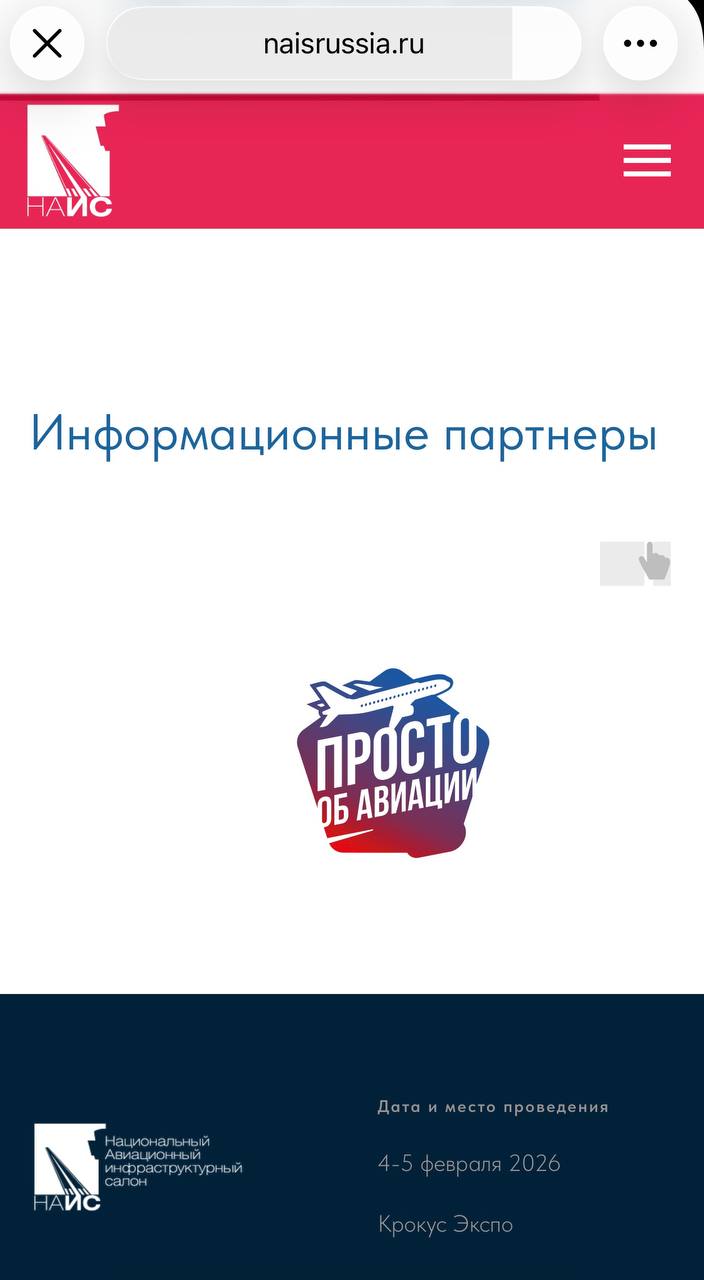 naisrussia.ru

НАИС

Информационные партнеры

ПРОСТО ОБ АВИАЦИИ

НАИС
Национальный Авиационный инфраструктурный салон

Дата и место проведения

4-5 февраля 2026

Крокус Экспо